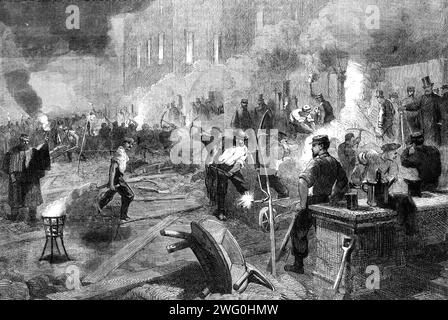 a
a
alamy
a
a
alamy - 2WG0HMW